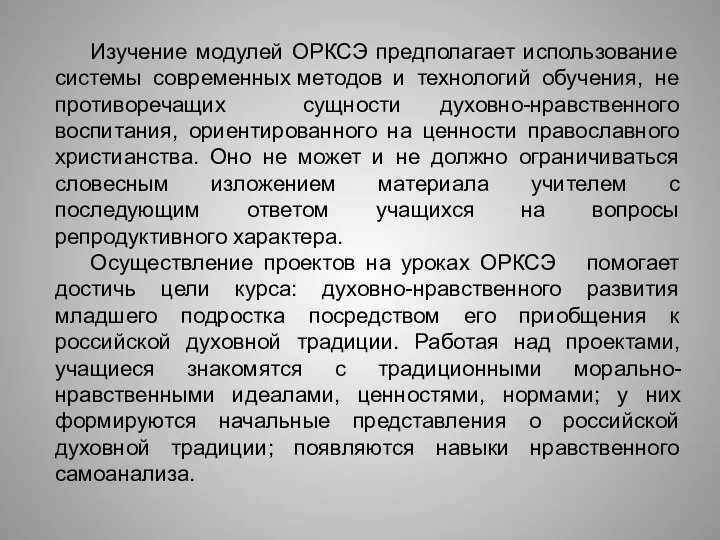 Изучение модулей ОРКСЭ предполагает использование системы современных методов и технологий обучения, не противоречащих сущности духовно-нравственного воспитания, ориентированного на ценности православного христианства. Оно не может и не должно ограничиваться словесным изложением материала учителем с последующим ответом учащихся на вопросы репродуктивного характера.

Осуществление проектов на уроках ОРКСЭ помогает достичь цели курса: духовно-нравственного развития младшего подростка посредством его приобщения к российской духовной традиции. Работая над проектами, учащиеся знакомятся с традиционными морально-нравственными идеалами, ценностями, нормами; у них формируются начальные представления о российской духовной традиции; появляются навыки нравственного самоанализа.